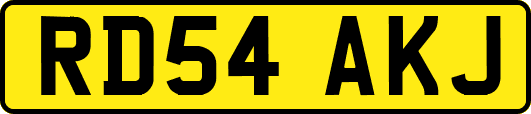 RD54 AKJ